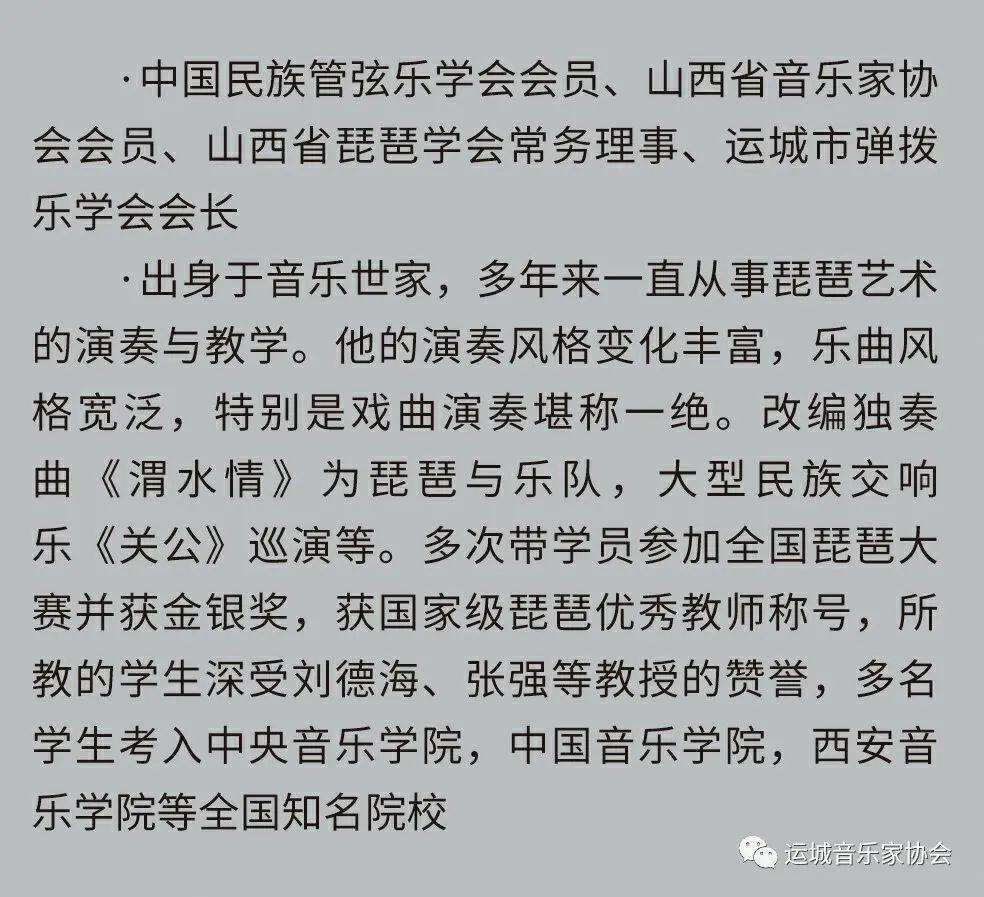 ·中国民族管弦乐学会会员、山西省音乐家协会会员、山西省琵琶学会常务理事、运城市弹拨乐学会会长

·出身于音乐世家，多年来一直从事琵琶艺术的演奏与教学。他的演奏风格变化丰富，乐曲风格宽泛，特别是戏曲演奏堪称一绝。改编独奏曲《渭水情》为琵琶与乐队，大型民族交响乐《关公》巡演等。多次带学员参加全国琵琶大赛并获金银奖，获国家级琵琶优秀教师称号，所教的学生深受刘德海、张强等教授的赞誉，多名学生考入中央音乐学院，中国音乐学院，西安音乐学院等全国知名院校

运城音乐家协会